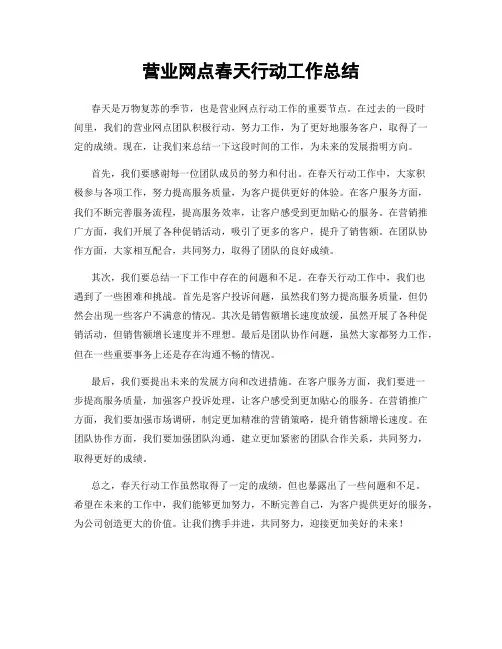 营业网点春天行动工作总结

春天是万物复苏的季节，也是营业网点行动工作的重要节点。在过去的一段时间里，我们的营业网点团队积极行动，努力工作，为了更好地服务客户，取得了一定的成绩。现在，让我们来总结一下这段时间的工作，为未来的发展指明方向。

首先，我们要感谢每一位团队成员的努力和付出。在春天行动工作中，大家积极参与各项工作，努力提高服务质量，为客户提供更好的体验。在客户服务方面，我们不断完善服务流程，提高服务效率，让客户感受到更加贴心的服务。在营销推广方面，我们开展了各种促销活动，吸引了更多的客户，提升了销售额。在团队协作方面，大家相互配合，共同努力，取得了团队的良好成绩。

其次，我们要总结一下工作中存在的问题和不足。在春天行动工作中，我们也遇到了一些困难和挑战。首先是客户投诉问题，虽然我们努力提高服务质量，但仍然会出现一些客户不满意的情况。其次是销售额增长速度放缓，虽然开展了各种促销活动，但销售额增长速度并不理想。最后是团队协作问题，虽然大家都努力工作，但在一些重要事务上还是存在沟通不畅的情况。

最后，我们要提出未来的发展方向和改进措施。在客户服务方面，我们要进一步提高服务质量，加强客户投诉处理，让客户感受到更加贴心的服务。在营销推广方面，我们要加强市场调研，制定更加精准的营销策略，提升销售额增长速度。在团队协作方面，我们要加强团队沟通，建立更加紧密的团队合作关系，共同努力，取得更好的成绩。

总之，春天行动工作虽然取得了一定的成绩，但也暴露出了一些问题和不足。希望在未来的工作中，我们能够更加努力，不断完善自己，为客户提供更好的服务，为公司创造更大的价值。让我们携手并进，共同努力，迎接更加美好的未来！